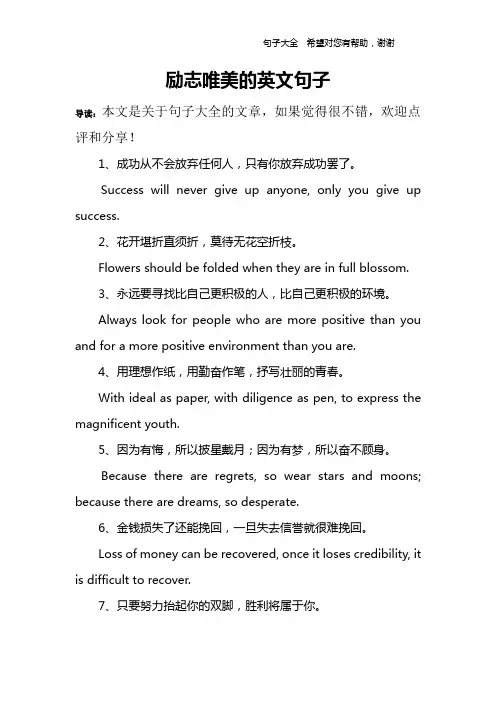 句子大全 希望对您有帮助，谢谢

励志唯美的英文句子

导读：本文是关于句子大全的文章，如果觉得很不错，欢迎点评和分享！

1、成功从不会放弃任何人，只有你放弃成功罢了。

Success will never give up anyone, only you give up success.

2、花开堪折直须折，莫待无花空折枝。

Flowers should be folded when they are in full blossom.

3、永远要寻找比自己更积极的人，比自己更积极的环境。

Always look for people who are more positive than you and for a more positive environment than you are.

4、用理想作纸，用勤奋作笔，抒写壮丽的青春。

With ideal as paper, with diligence as pen, to express the magnificent youth.

5、因为有悔，所以披星戴月；因为有梦，所以奋不顾身。

Because there are regrets, so wear stars and moons; because there are dreams, so desperate.

6、金钱损失了还能挽回，一旦失去信誉就很难挽回。

Loss of money can be recovered, once it loses credibility, it is difficult to recover.

7、只要努力抬起你的双脚，胜利将属于你。